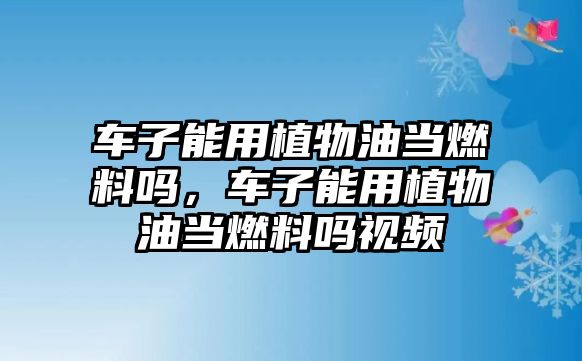 车子能用植物油当燃料吗，车子能用植物油当燃料吗视频